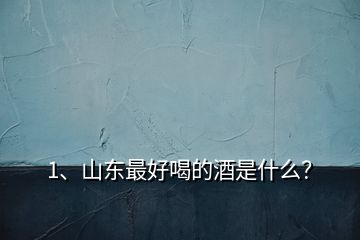 1、山东最好喝的酒是什么?